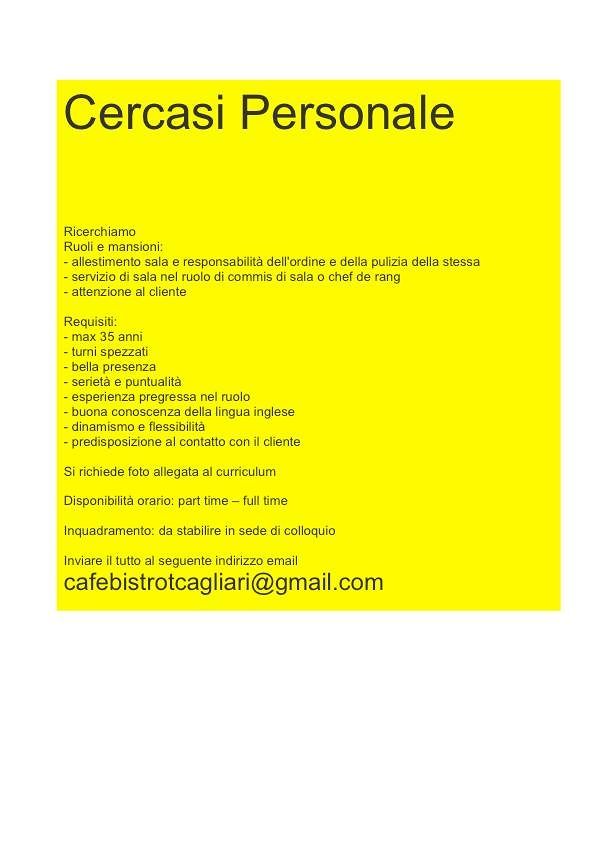 Cercasi Personale

Ricerchiamo
Ruoli e mansioni:
- allestimento sala e responsabilità dell'ordine e della pulizia della stessa
- servizio di sala nel ruolo di commis di sala o chef de rang
- attenzione al cliente

Requisiti:
- max 35 anni
- turni spezzati
- bella presenza
- serietà e puntualità
- esperienza pregressa nel ruolo
- buona conoscenza della lingua inglese
- dinamismo e flessibilità
- predisposizione al contatto con il cliente

Si richiede foto allegata al curriculum

Disponibilità orario: part time – full time

Inquadramento: da stabilire in sede di colloquio

Inviare il tutto al seguente indirizzo email
cafebistrotcagliari@gmail.com